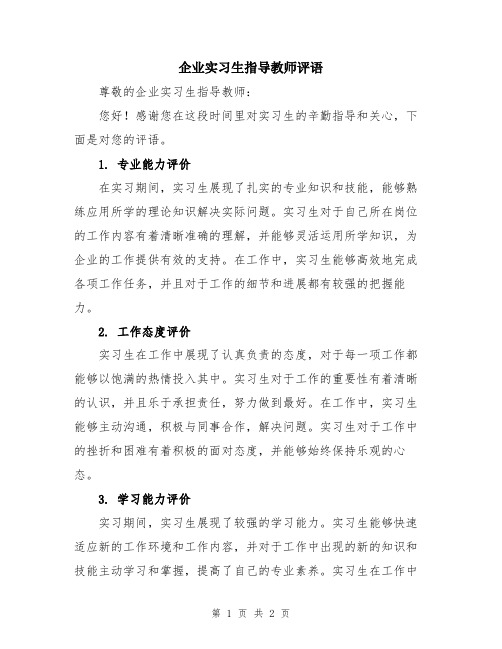 企业实习生指导教师评语

尊敬的企业实习生指导教师：

您好！感谢您在这段时间里对实习生的辛勤指导和关心，下面是对您的评语。

1. 专业能力评价

在实习期间，实习生展现了扎实的专业知识和技能，能够熟练应用所学的理论知识解决实际问题。实习生对于自己所在岗位的工作内容有着清晰准确的理解，并能够灵活运用所学知识，为企业的工作提供有效的支持。在工作中，实习生能够高效地完成各项工作任务，并且对于工作的细节和进展都有较强的把握能力。

2. 工作态度评价

实习生在工作中展现了认真负责的态度，对于每一项工作都能够以饱满的热情投入其中。实习生对于工作的重要性有着清晰的认识，并且乐于承担责任，努力做到最好。在工作中，实习生能够主动沟通，积极与同事合作，解决问题。实习生对于工作中的挫折和困难有着积极的面对态度，并能够始终保持乐观的心态。

3. 学习能力评价

实习期间，实习生展现了较强的学习能力。实习生能够快速适应新的工作环境和工作内容，并对于工作中出现的新的知识和技能主动学习和掌握，提高了自己的专业素养。实习生在工作中

第 1 页 共 2 页